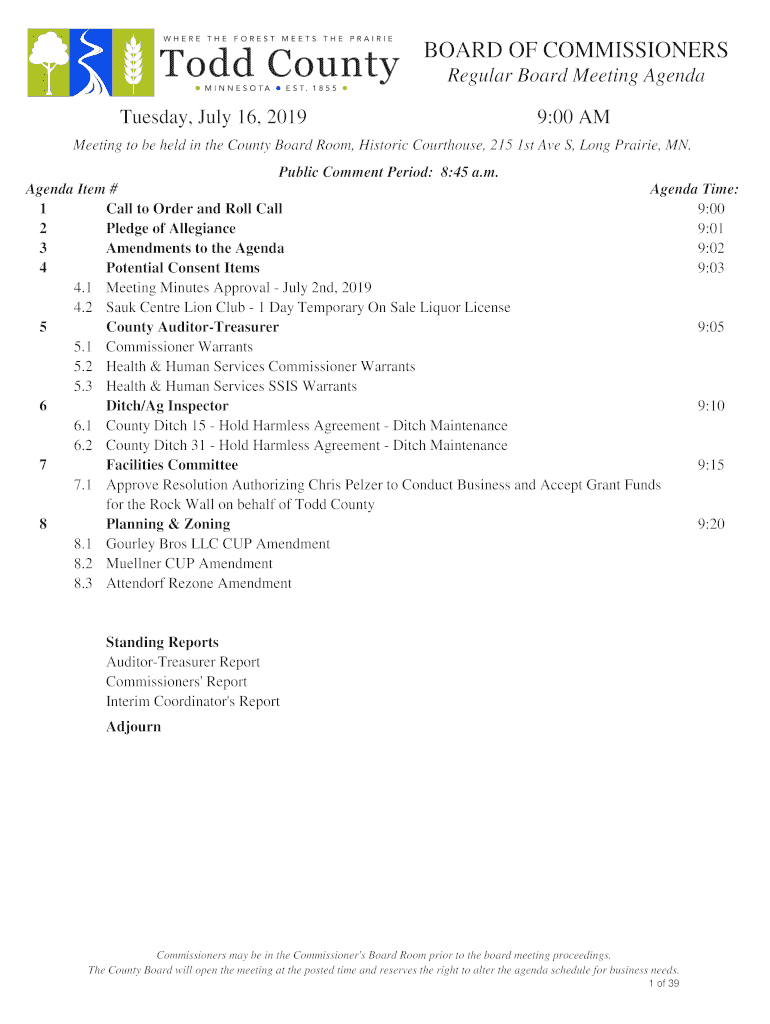 WHERE THE FOREST MEETS THE PRAIRIE
Todd County
MINNESOTA • EST. 1855

BOARD OF COMMISSIONERS
Regular Board Meeting Agenda

Tuesday, July 16, 2019 9:00 AM

Meeting to be held in the County Board Room, Historic Courthouse, 215 1st Ave S, Long Prairie, MN.

Public Comment Period: 8:45 a.m.

| Agenda Item # | | Agenda Time: |
|---|---|---|
| 1 | Call to Order and Roll Call | 9:00 |
| 2 | Pledge of Allegiance | 9:01 |
| 3 | Amendments to the Agenda | 9:02 |
| 4 | Potential Consent Items | 9:03 |
| 4.1 | Meeting Minutes Approval - July 2nd, 2019 | |
| 4.2 | Sauk Centre Lion Club - 1 Day Temporary On Sale Liquor License | |
| 5 | County Auditor-Treasurer | 9:05 |
| 5.1 | Commissioner Warrants | |
| 5.2 | Health & Human Services Commissioner Warrants | |
| 5.3 | Health & Human Services SSIS Warrants | |
| 6 | Ditch/Ag Inspector | 9:10 |
| 6.1 | County Ditch 15 - Hold Harmless Agreement - Ditch Maintenance | |
| 6.2 | County Ditch 31 - Hold Harmless Agreement - Ditch Maintenance | |
| 7 | Facilities Committee | 9:15 |
| 7.1 | Approve Resolution Authorizing Chris Pelzer to Conduct Business and Accept Grant Funds for the Rock Wall on behalf of Todd County | |
| 8 | Planning & Zoning | 9:20 |
| 8.1 | Gourley Bros LLC CUP Amendment | |
| 8.2 | Muellner CUP Amendment | |
| 8.3 | Attendorf Rezone Amendment | |

Standing Reports
Auditor-Treasurer Report
Commissioners' Report
Interim Coordinator's Report

Adjourn

Commissioners may be in the Commissioner's Board Room prior to the board meeting proceedings.
The County Board will open the meeting at the posted time and reserves the right to alter the agenda schedule for business needs.

1 of 39